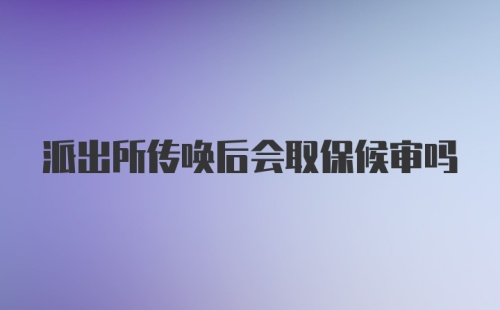 派出所传唤后会取保候审吗